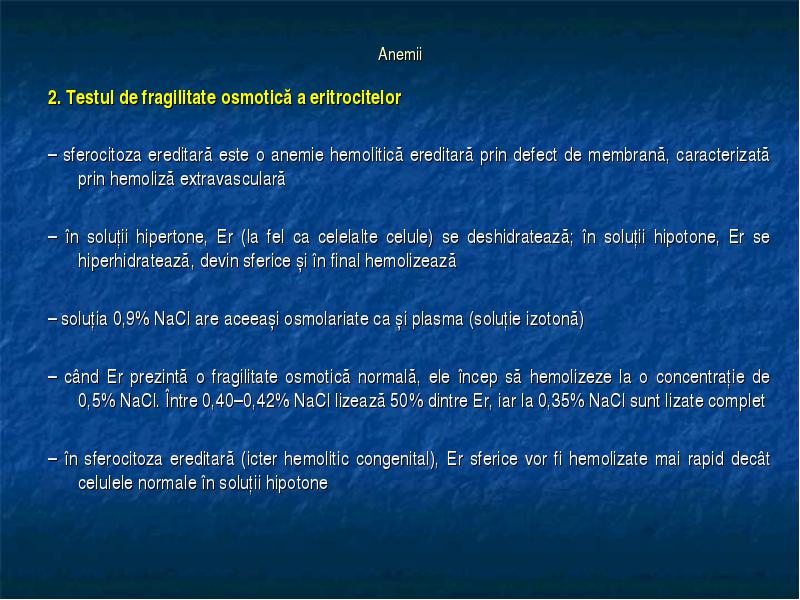 Anemii

2. Testul de fragilitate osmotică a eritrocitelor

– sferocitoza ereditară este o anemie hemolitică ereditară prin defect de membrană, caracterizată prin hemoliză extravasculară

– în soluții hipertone, Er (la fel ca celelalte celule) se deshidratează; în soluții hipotone, Er se hiperhidratează, devin sferice și în final hemolizează

– soluția 0,9% NaCl are aceeași osmolariate ca și plasma (soluție izotonă)

– când Er prezintă o fragilitate osmotică normală, ele încep să hemolizeze la o concentrație de 0,5% NaCl. Între 0,40–0,42% NaCl lizează 50% dintre Er, iar la 0,35% NaCl sunt lizate complet

– în sferocitoza ereditară (icter hemolitic congenital), Er sferice vor fi hemolizate mai rapid decât celulele normale în soluții hipotone